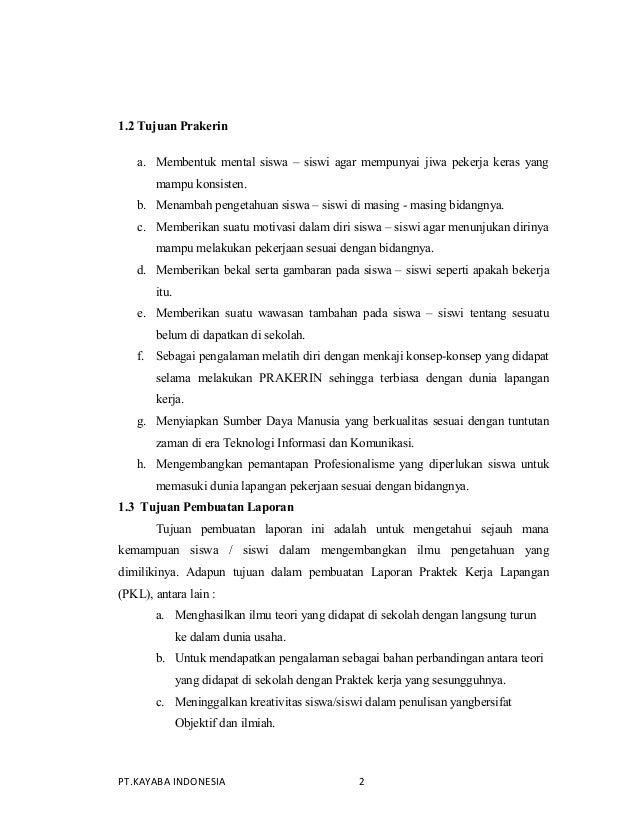 1.2 Tujuan Prakerin

a. Membentuk mental siswa – siswi agar mempunyai jiwa pekerja keras yang mampu konsisten.
b. Menambah pengetahuan siswa – siswi di masing - masing bidangnya.
c. Memberikan suatu motivasi dalam diri siswa – siswi agar menunjukan dirinya mampu melakukan pekerjaan sesuai dengan bidangnya.
d. Memberikan bekal serta gambaran pada siswa – siswi seperti apakah bekerja itu.
e. Memberikan suatu wawasan tambahan pada siswa – siswi tentang sesuatu belum di dapatkan di sekolah.
f. Sebagai pengalaman melatih diri dengan menkaji konsep-konsep yang didapat selama melakukan PRAKERIN sehingga terbiasa dengan dunia lapangan kerja.
g. Menyiapkan Sumber Daya Manusia yang berkualitas sesuai dengan tuntutan zaman di era Teknologi Informasi dan Komunikasi.
h. Mengembangkan pemantapan Profesionalisme yang diperlukan siswa untuk memasuki dunia lapangan pekerjaan sesuai dengan bidangnya.

1.3 Tujuan Pembuatan Laporan

Tujuan pembuatan laporan ini adalah untuk mengetahui sejauh mana kemampuan siswa / siswi dalam mengembangkan ilmu pengetahuan yang dimilikinya. Adapun tujuan dalam pembuatan Laporan Praktek Kerja Lapangan (PKL), antara lain :

a. Menghasilkan ilmu teori yang didapat di sekolah dengan langsung turun ke dalam dunia usaha.
b. Untuk mendapatkan pengalaman sebagai bahan perbandingan antara teori yang didapat di sekolah dengan Praktek kerja yang sesungguhnya.
c. Meninggalkan kreativitas siswa/siswi dalam penulisan yangbersifat Objektif dan ilmiah.

PT.KAYABA INDONESIA 2